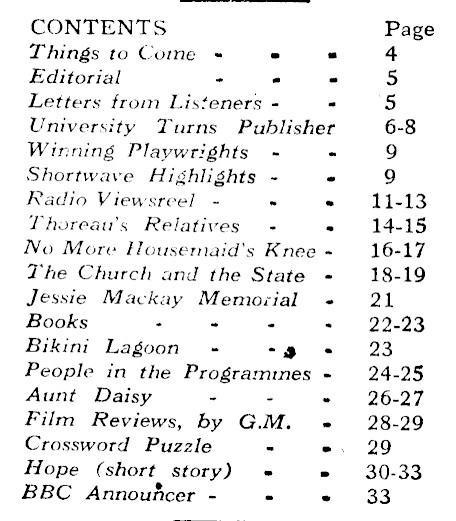 | CONTENTS | Page |
|---|---|
| Things to Come - - - | 4 |
| Editorial - - - | 5 |
| Letters from Listeners - - | 5 |
| University Turns Publisher | 6-8 |
| Winning Playwrights - - | 9 |
| Shortwave Highlights - - | 9 |
| Radio Viewsreel - - - | 11-13 |
| Thoreau's Relatives - - | 14-15 |
| No More Housemaid's Knee - | 16-17 |
| The Church and the State - | 18-19 |
| Jessie Mackay Memorial - | 21 |
| Books - - - - | 22-23 |
| Bikini Lagoon - - - | 23 |
| People in the Programmes - | 24-25 |
| Aunt Daisy - - - | 26-27 |
| Film Reviews, by G.M. - | 28-29 |
| Crossword Puzzle - - | 29 |
| Hope (short story) - - | 30-33 |
| BBC Announcer - - - | 33 |